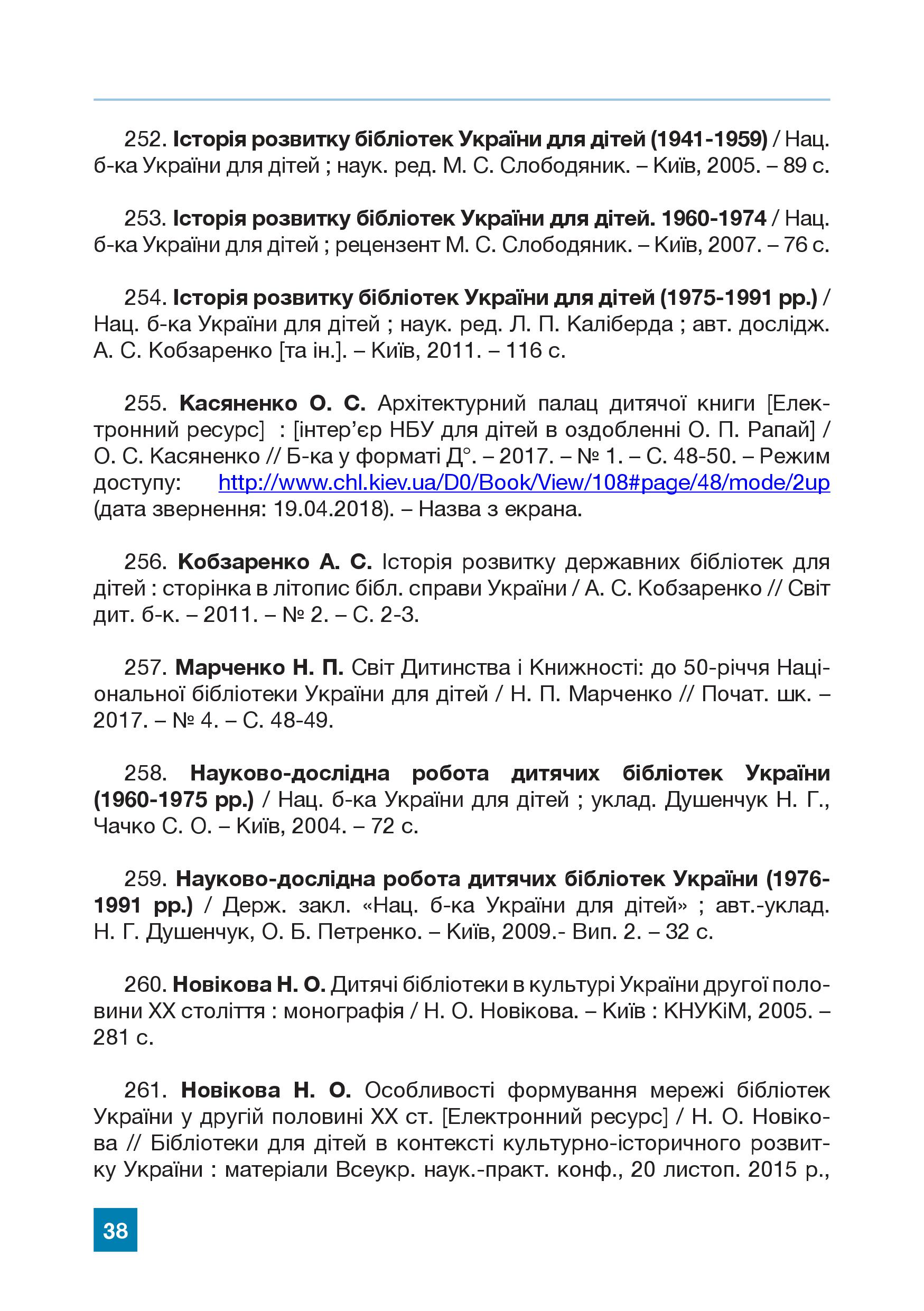 252. Історія розвитку бібліотек України для дітей (1941-1959) / Нац. б-ка України для дітей ; наук. ред. М. С. Слободяник. – Київ, 2005. – 89 с.

253. Історія розвитку бібліотек України для дітей. 1960-1974 / Нац. б-ка України для дітей ; рецензент М. С. Слободяник. – Київ, 2007. – 76 с.

254. Історія розвитку бібліотек України для дітей (1975-1991 рр.) / Нац. б-ка України для дітей ; наук. ред. Л. П. Каліберда ; авт. дослідж. А. С. Кобзаренко [та ін.]. – Київ, 2011. – 116 с.

255. Касяненко О. С. Архітектурний палац дитячої книги [Електронний ресурс] : [інтер'єр НБУ для дітей в оздобленні О. П. Рапай] / О. С. Касяненко // Б-ка у форматі Д°. – 2017. – № 1. – С. 48-50. – Режим доступу: http://www.chl.kiev.ua/D0/Book/View/108#page/48/mode/2up (дата звернення: 19.04.2018). – Назва з екрана.

256. Кобзаренко А. С. Історія розвитку державних бібліотек для дітей : сторінка в літопис бібл. справи України / А. С. Кобзаренко // Світ дит. б-к. – 2011. – № 2. – С. 2-3.

257. Марченко Н. П. Світ Дитинства і Книжності: до 50-річчя Національної бібліотеки України для дітей / Н. П. Марченко // Почат. шк. – 2017. – № 4. – С. 48-49.

258. Науково-дослідна робота дитячих бібліотек України (1960-1975 рр.) / Нац. б-ка України для дітей ; уклад. Душенчук Н. Г., Чачко С. О. – Київ, 2004. – 72 с.

259. Науково-дослідна робота дитячих бібліотек України (1976-1991 рр.) / Держ. закл. «Нац. б-ка України для дітей» ; авт.-уклад. Н. Г. Душенчук, О. Б. Петренко. – Київ, 2009.- Вип. 2. – 32 с.

260. Новікова Н. О. Дитячі бібліотеки в культурі України другої половини XX століття : монографія / Н. О. Новікова. – Київ : КНУКіМ, 2005. – 281 с.

261. Новікова Н. О. Особливості формування мережі бібліотек України у другій половині XX ст. [Електронний ресурс] / Н. О. Новікова // Бібліотеки для дітей в контексті культурно-історичного розвитку України : матеріали Всеукр. наук.-практ. конф., 20 листоп. 2015 р.,

38